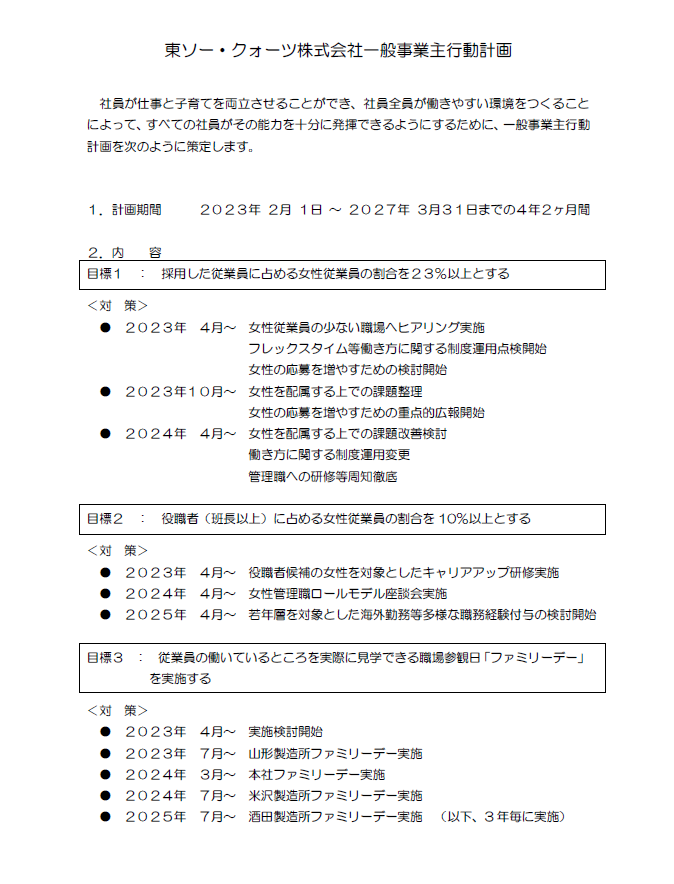 東ソー・クォーツ株式会社一般事業主行動計画

社員が仕事と子育てを両立させることができ、社員全員が働きやすい環境をつくることによって、すべての社員がその能力を十分に発揮できるようにするために、一般事業主行動計画を次のように策定します。

１．計画期間　　２０２３年 2月 1日 ～ ２０２７年 3月31日までの4年2ヶ月間

２．内　容

目標１　：　採用した従業員に占める女性従業員の割合を２３％以上とする

＜対　策＞
● ２０２３年　4月～　女性従業員の少ない職場へヒアリング実施
フレックスタイム等働き方に関する制度運用点検開始
女性の応募を増やすための検討開始
● ２０２３年１０月～　女性を配属する上での課題整理
女性の応募を増やすための重点的広報開始
● ２０２４年　4月～　女性を配属する上での課題改善検討
働き方に関する制度運用変更
管理職への研修等周知徹底

目標２　：　役職者（班長以上）に占める女性従業員の割合を 10%以上とする

＜対　策＞
● ２０２３年　4月～　役職者候補の女性を対象としたキャリアアップ研修実施
● ２０２４年　4月～　女性管理職ロールモデル座談会実施
● ２０２５年　4月～　若年層を対象とした海外勤務等多様な職務経験付与の検討開始

目標３　：　従業員の働いているところを実際に見学できる職場参観日「ファミリーデー」を実施する

＜対　策＞
● ２０２３年　4月～　実施検討開始
● ２０２３年　7月～　山形製造所ファミリーデー実施
● ２０２４年　3月～　本社ファミリーデー実施
● ２０２４年　7月～　米沢製造所ファミリーデー実施
● ２０２５年　7月～　酒田製造所ファミリーデー実施　（以下、３年毎に実施）